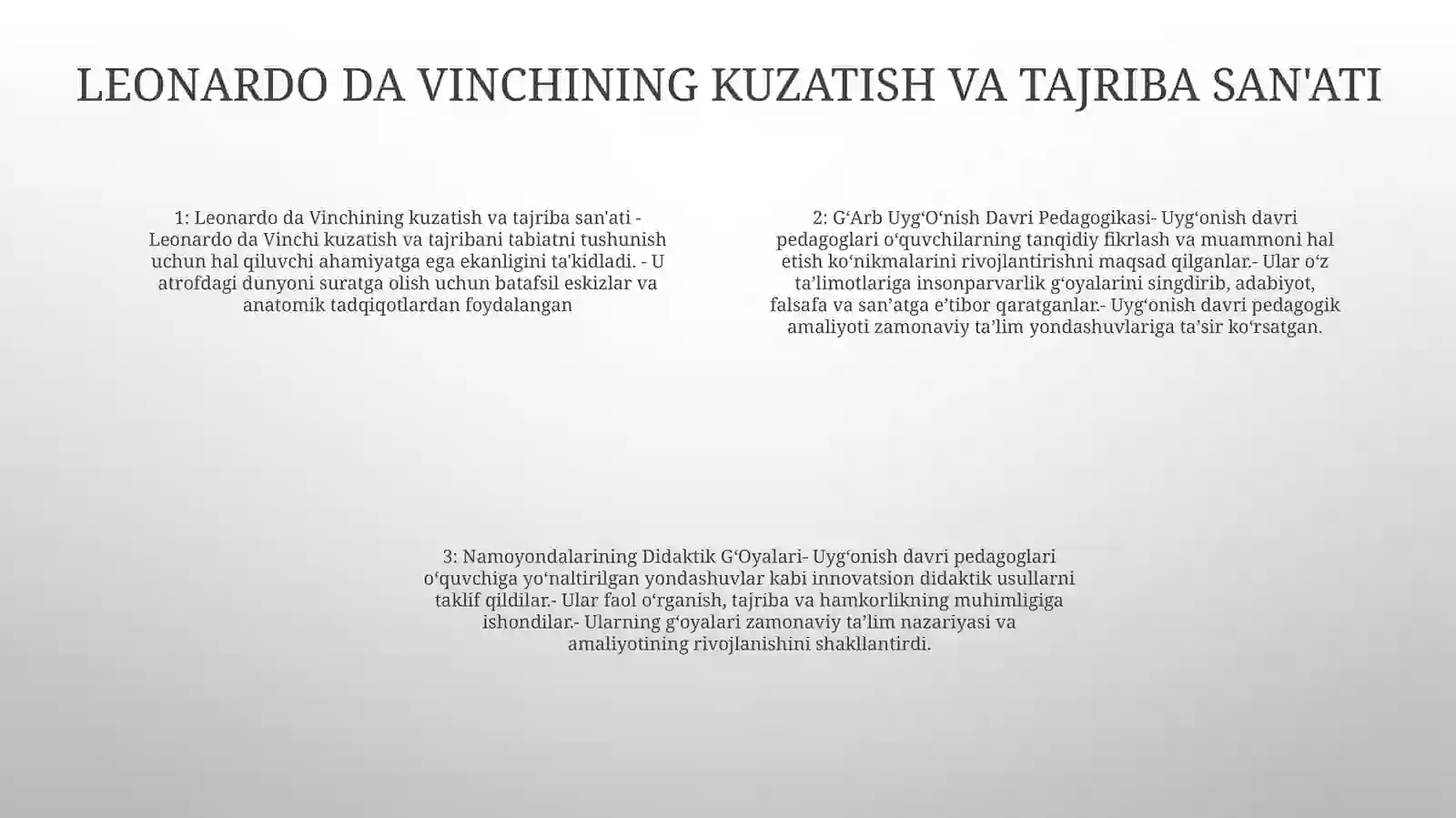 LEONARDO DA VINCHINING KUZATISH VA TAJRIBA SAN'ATI

1: Leonardo da Vinchining kuzatish va tajriba san'ati - Leonardo da Vinchi kuzatish va tajribani tabiatni tushunish uchun hal qiluvchi ahamiyatga ega ekanligini ta'kidladi. - U atrofdagi dunyoni suratga olish uchun batafsil eskizlar va anatomik tadqiqotlardan foydalangan

2: G‘Arb Uyg‘O‘nish Davri Pedagogikasi- Uyg‘onish davri pedagoglari o‘quvchilarning tanqidiy fikrlash va muammoni hal etish ko‘nikmalarini rivojlantirishni maqsad qilganlar.- Ular o‘z ta’limotlariga insonparvarlik g‘oyalarini singdirib, adabiyot, falsafa va san’atga e’tibor qaratganlar.- Uyg‘onish davri pedagogik amaliyoti zamonaviy ta’lim yondashuvlariga ta’sir ko‘rsatgan.

3: Namoyondalarining Didaktik G‘Oyalari- Uyg‘onish davri pedagoglari o‘quvchiga yo‘naltirilgan yondashuvlar kabi innovatsion didaktik usullarni taklif qildilar.- Ular faol o‘rganish, tajriba va hamkorlikning muhimligiga ishondilar.- Ularning g‘oyalari zamonaviy ta’lim nazariyasi va amaliyotining rivojlanishini shakllantirdi.